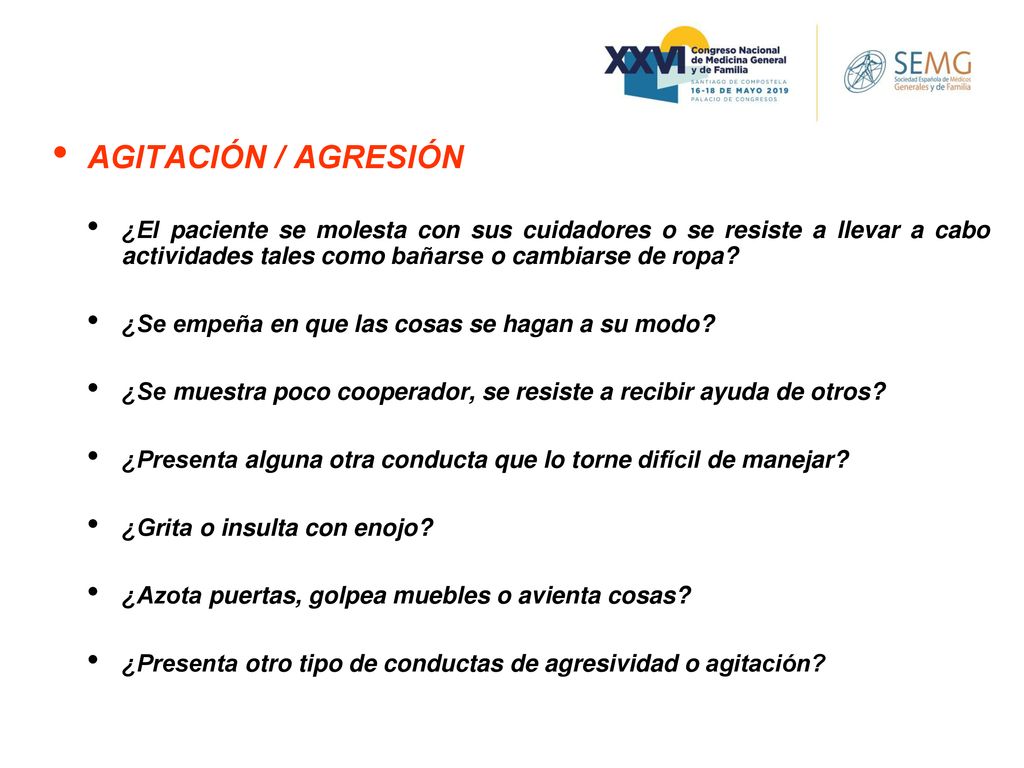 XXVI Congreso Nacional de Medicina General y de Familia
SANTIAGO DE COMPOSTELA
16-18 DE MAYO 2019
PALACIO DE CONGRESOS

SEMG
Sociedad Española de Médicos Generales y de Familia

• AGITACIÓN / AGRESIÓN

• ¿El paciente se molesta con sus cuidadores o se resiste a llevar a cabo actividades tales como bañarse o cambiarse de ropa?

• ¿Se empeña en que las cosas se hagan a su modo?

• ¿Se muestra poco cooperador, se resiste a recibir ayuda de otros?

• ¿Presenta alguna otra conducta que lo torne difícil de manejar?

• ¿Grita o insulta con enojo?

• ¿Azota puertas, golpea muebles o avienta cosas?

• ¿Presenta otro tipo de conductas de agresividad o agitación?